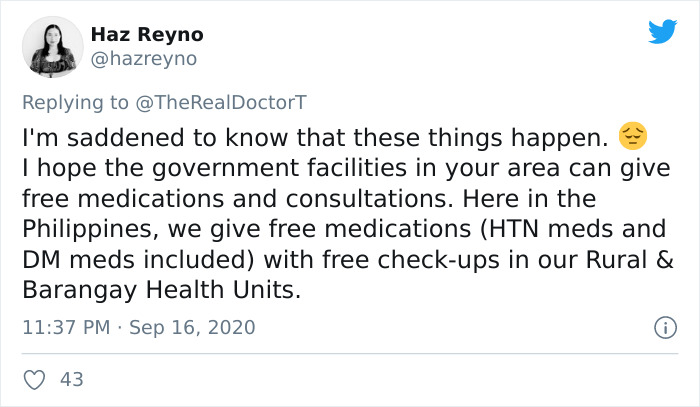 Haz Reyno
@hazreyno

Replying to @TheRealDoctorT

I'm saddened to know that these things happen. 😔
I hope the government facilities in your area can give free medications and consultations. Here in the Philippines, we give free medications (HTN meds and DM meds included) with free check-ups in our Rural & Barangay Health Units.

11:37 PM · Sep 16, 2020

43